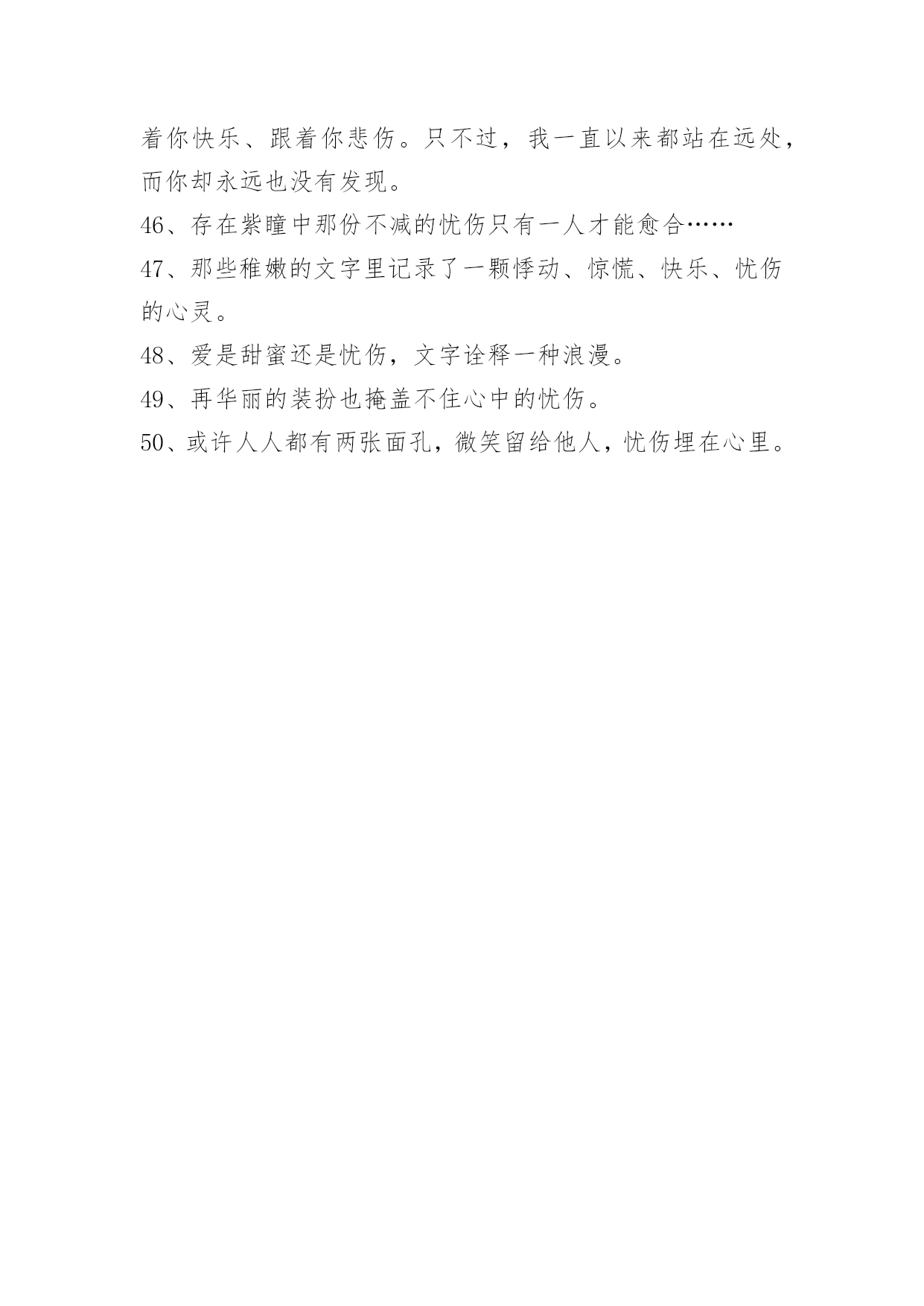 着你快乐、跟着你悲伤。只不过，我一直以来都站在远处，而你却永远也没有发现。

46、存在紫瞳中那份不减的忧伤只有一人才能愈合……

47、那些稚嫩的文字里记录了一颗悸动、惊慌、快乐、忧伤的心灵。

48、爱是甜蜜还是忧伤，文字诠释一种浪漫。

49、再华丽的装扮也掩盖不住心中的忧伤。

50、或许人人都有两张面孔，微笑留给他人，忧伤埋在心里。